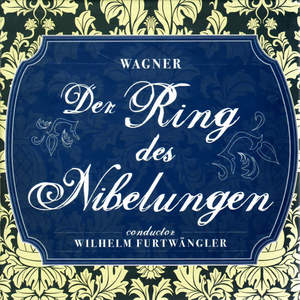 WAGNER

Der Ring des Nibelungen

conductor
WILHELM FURTWÄNGLER